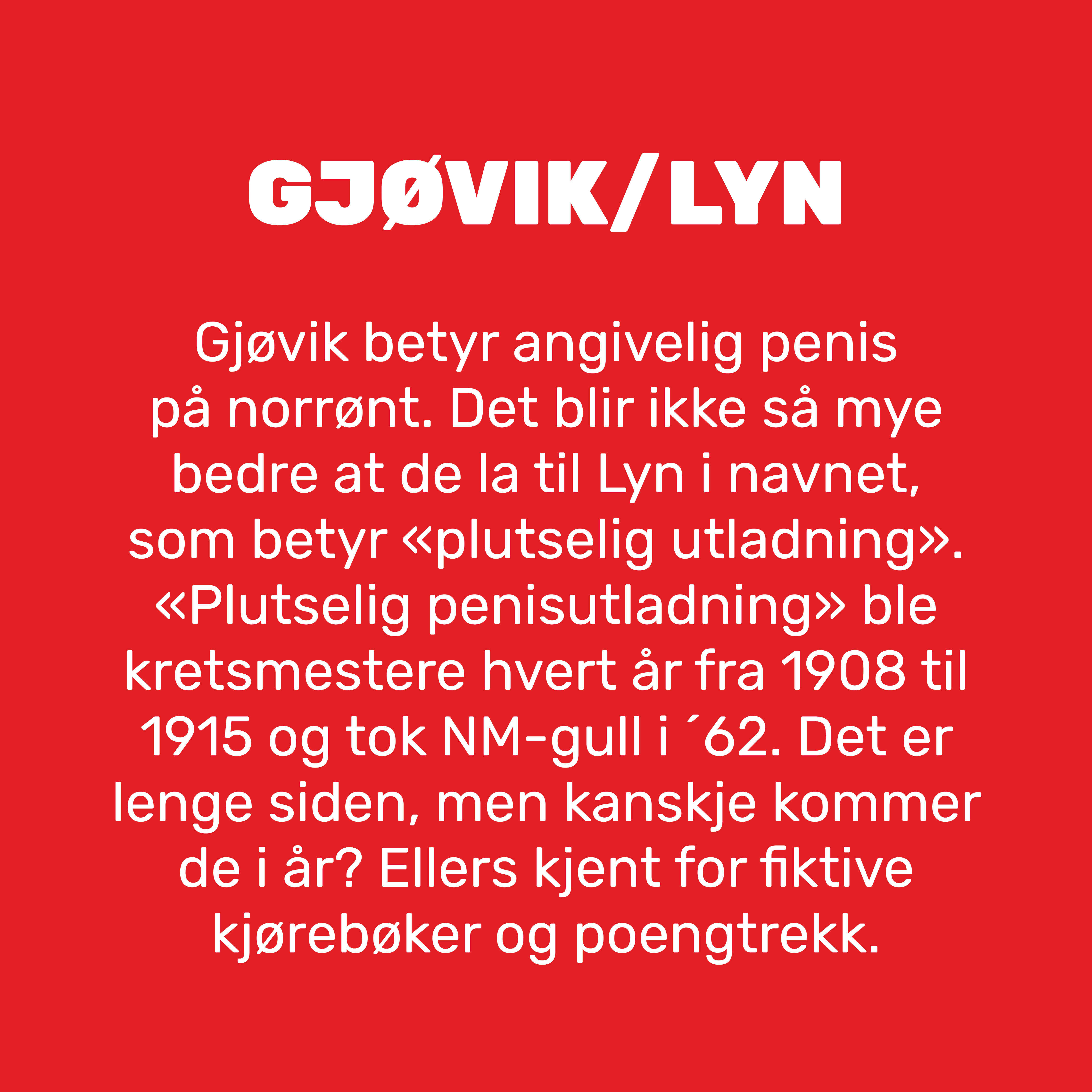 GJØVIK/LYN

Gjøvik betyr angivelig penis på norrønt. Det blir ikke så mye bedre at de la til Lyn i navnet, som betyr «plutselig utladning». «Plutselig penisutladning» ble kretsmestere hvert år fra 1908 til 1915 og tok NM-gull i ´62. Det er lenge siden, men kanskje kommer de i år? Ellers kjent for fiktive kjørebøker og poengtrekk.